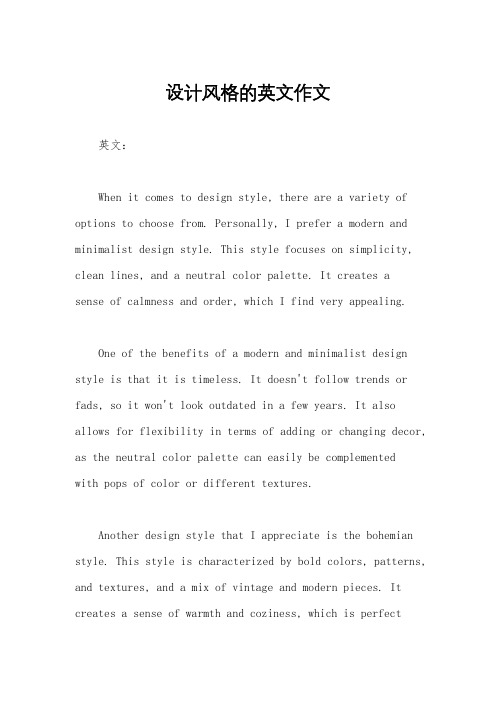 设计风格的英文作文

英文：

When it comes to design style, there are a variety of options to choose from. Personally, I prefer a modern and minimalist design style. This style focuses on simplicity, clean lines, and a neutral color palette. It creates a sense of calmness and order, which I find very appealing.

One of the benefits of a modern and minimalist design style is that it is timeless. It doesn't follow trends or fads, so it won't look outdated in a few years. It also allows for flexibility in terms of adding or changing decor, as the neutral color palette can easily be complemented with pops of color or different textures.

Another design style that I appreciate is the bohemian style. This style is characterized by bold colors, patterns, and textures, and a mix of vintage and modern pieces. It creates a sense of warmth and coziness, which is perfect